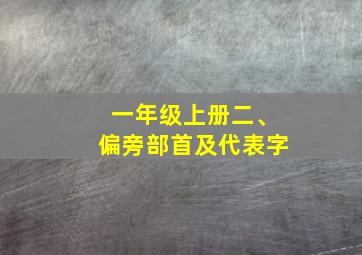 一年级上册二、
偏旁部首及代表字